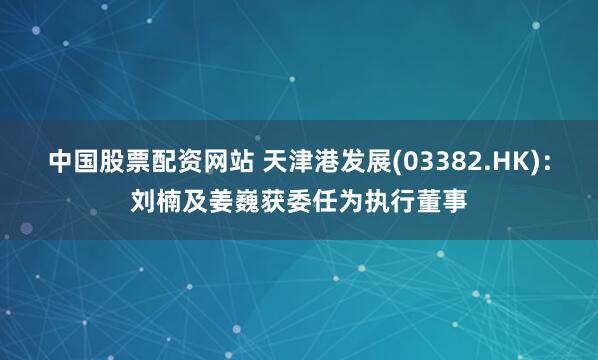 中国股票配资网站 天津港发展(03382.HK)：刘楠及姜巍获委任为执行董事